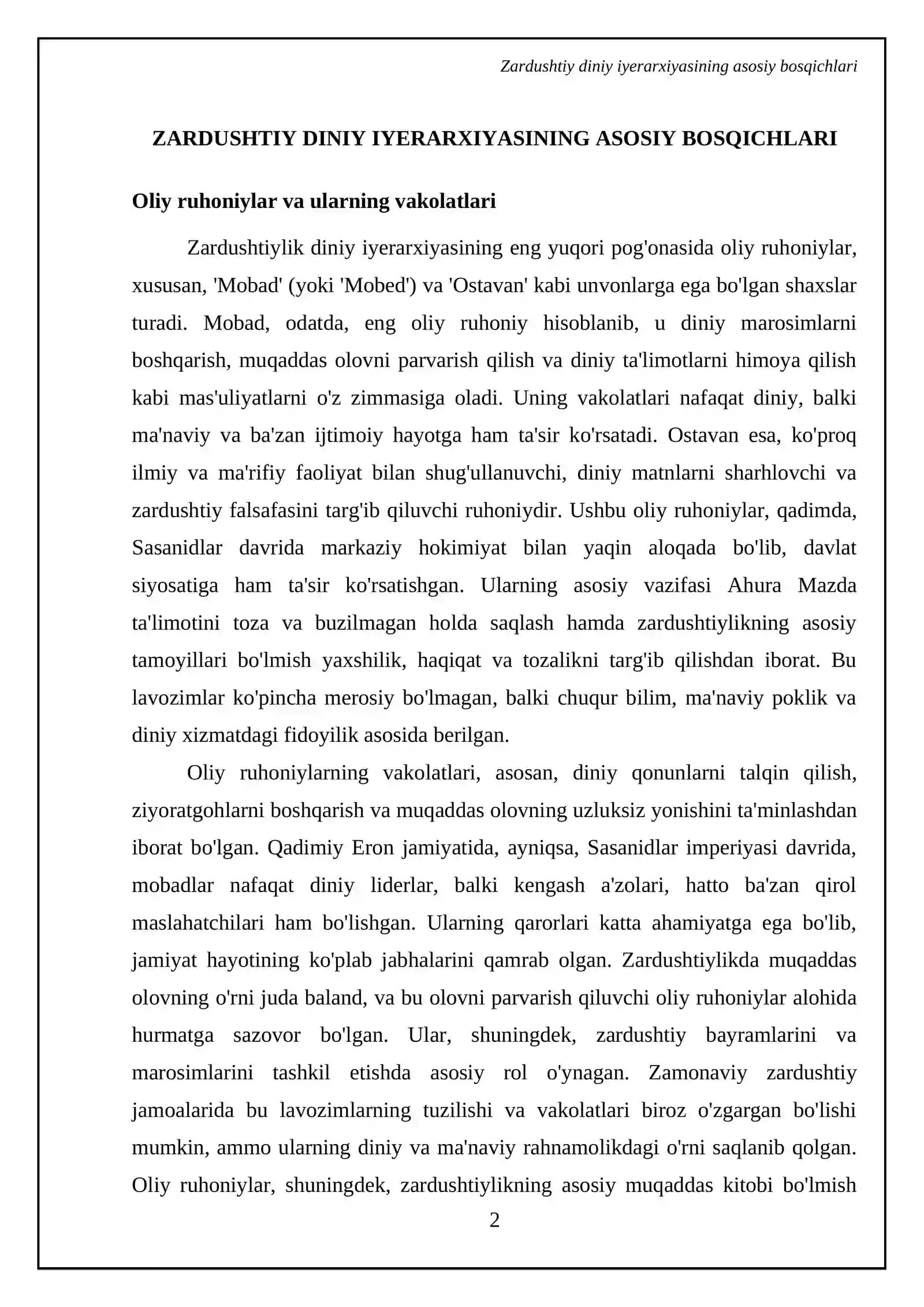 Zardushtiy diniy iyerarxiyasining asosiy bosqichlari

ZARDUSHTIY DINIY IYERARXIYASINING ASOSIY BOSQICHLARI

Oliy ruhoniylar va ularning vakolatlari

Zardushtiylik diniy iyerarxiyasining eng yuqori pog'onasida oliy ruhoniylar, xususan, 'Mobad' (yoki 'Mobed') va 'Ostavan' kabi unvonlarga ega bo'lgan shaxslar turadi. Mobad, odatda, eng oliy ruhoniy hisoblanib, u diniy marosimlarni boshqarish, muqaddas olovni parvarish qilish va diniy ta'limotlarni himoya qilish kabi mas'uliyatlarni o'z zimmasiga oladi. Uning vakolatlari nafaqat diniy, balki ma'naviy va ba'zan ijtimoiy hayotga ham ta'sir ko'rsatadi. Ostavan esa, ko'proq ilmiy va ma'rifiy faoliyat bilan shug'ullanuvchi, diniy matnlarni sharhlovchi va zardushtiy falsafasini targ'ib qiluvchi ruhoniydir. Ushbu oliy ruhoniylar, qadimda, Sasanidlar davrida markaziy hokimiyat bilan yaqin aloqada bo'lib, davlat siyosatiga ham ta'sir ko'rsatishgan. Ularning asosiy vazifasi Ahura Mazda ta'limotini toza va buzilmagan holda saqlash hamda zardushtiylikning asosiy tamoyillari bo'lmish yaxshilik, haqiqat va tozalikni targ'ib qilishdan iborat. Bu lavozimlar ko'pincha merosiy bo'lmagan, balki chuqur bilim, ma'naviy poklik va diniy xizmatdagi fidoyilik asosida berilgan.

Oliy ruhoniylarning vakolatlari, asosan, diniy qonunlarni talqin qilish, ziyoratgohlarni boshqarish va muqaddas olovning uzluksiz yonishini ta'minlashdan iborat bo'lgan. Qadimiy Eron jamiyatida, ayniqsa, Sasanidlar imperiyasi davrida, mobadlar nafaqat diniy liderlar, balki kengash a'zolari, hatto ba'zan qirol maslahatchilari ham bo'lishgan. Ularning qarorlari katta ahamiyatga ega bo'lib, jamiyat hayotining ko'plab jabhalarini qamrab olgan. Zardushtiylikda muqaddas olovning o'rni juda baland, va bu olovni parvarish qiluvchi oliy ruhoniylar alohida hurmatga sazovor bo'lgan. Ular, shuningdek, zardushtiy bayramlarini va marosimlarini tashkil etishda asosiy rol o'ynagan. Zamonaviy zardushtiy jamoalarida bu lavozimlarning tuzilishi va vakolatlari biroz o'zgargan bo'lishi mumkin, ammo ularning diniy va ma'naviy rahnamolikdagi o'rni saqlanib qolgan. Oliy ruhoniylar, shuningdek, zardushtiylikning asosiy muqaddas kitobi bo'lmish

2